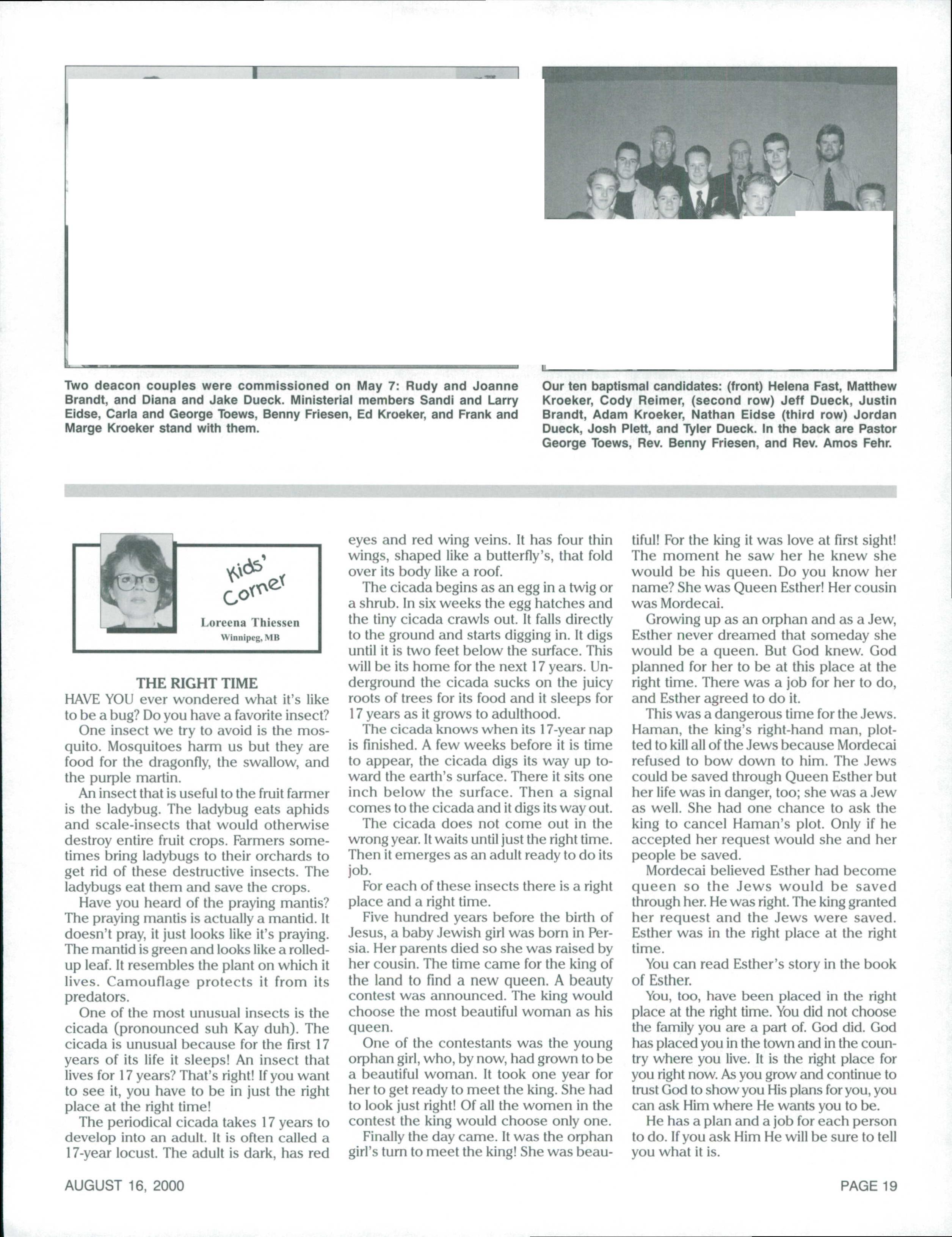 Two deacon couples were commissioned on May 7: Rudy and Joanne Brandt, and Diana and Jake Dueck. Ministerial members Sandi and Larry Eidse, Carla and George Toews, Benny Friesen, Ed Kroeker, and Frank and Marge Kroeker stand with them.

Our ten baptismal candidates: (front) Helena Fast, Matthew Kroeker, Cody Reimer, (second row) Jeff Dueck, Justin Brandt, Adam Kroeker, Nathan Eidse (third row) Jordan Dueck, Josh Plett, and Tyler Dueck. In the back are Pastor George Toews, Rev. Benny Friesen, and Rev. Amos Fehr.

Kids' Corner

Loreena Thiessen
Winnipeg, MB

THE RIGHT TIME

HAVE YOU ever wondered what it's like to be a bug? Do you have a favorite insect?

One insect we try to avoid is the mosquito. Mosquitoes harm us but they are food for the dragonfly, the swallow, and the purple martin.

An insect that is useful to the fruit farmer is the ladybug. The ladybug eats aphids and scale-insects that would otherwise destroy entire fruit crops. Farmers sometimes bring ladybugs to their orchards to get rid of these destructive insects. The ladybugs eat them and save the crops.

Have you heard of the praying mantis? The praying mantis is actually a mantid. It doesn't pray, it just looks like it's praying. The mantid is green and looks like a rolled-up leaf. It resembles the plant on which it lives. Camouflage protects it from its predators.

One of the most unusual insects is the cicada (pronounced suh Kay duh). The cicada is unusual because for the first 17 years of its life it sleeps! An insect that lives for 17 years? That's right! If you want to see it, you have to be in just the right place at the right time!

The periodical cicada takes 17 years to develop into an adult. It is often called a 17-year locust. The adult is dark, has red eyes and red wing veins. It has four thin wings, shaped like a butterfly's, that fold over its body like a roof.

The cicada begins as an egg in a twig or a shrub. In six weeks the egg hatches and the tiny cicada crawls out. It falls directly to the ground and starts digging in. It digs until it is two feet below the surface. This will be its home for the next 17 years. Underground the cicada sucks on the juicy roots of trees for its food and it sleeps for 17 years as it grows to adulthood.

The cicada knows when its 17-year nap is finished. A few weeks before it is time to appear, the cicada digs its way up toward the earth's surface. There it sits one inch below the surface. Then a signal comes to the cicada and it digs its way out.

The cicada does not come out in the wrong year. It waits until just the right time. Then it emerges as an adult ready to do its job.

For each of these insects there is a right place and a right time.

Five hundred years before the birth of Jesus, a baby Jewish girl was born in Persia. Her parents died so she was raised by her cousin. The time came for the king of the land to find a new queen. A beauty contest was announced. The king would choose the most beautiful woman as his queen.

One of the contestants was the young orphan girl, who, by now, had grown to be a beautiful woman. It took one year for her to get ready to meet the king. She had to look just right! Of all the women in the contest the king would choose only one.

Finally the day came. It was the orphan girl's turn to meet the king! She was beautiful! For the king it was love at first sight! The moment he saw her he knew she would be his queen. Do you know her name? She was Queen Esther! Her cousin was Mordecai.

Growing up as an orphan and as a Jew, Esther never dreamed that someday she would be a queen. But God knew. God planned for her to be at this place at the right time. There was a job for her to do, and Esther agreed to do it.

This was a dangerous time for the Jews. Haman, the king's right-hand man, plotted to kill all of the Jews because Mordecai refused to bow down to him. The Jews could be saved through Queen Esther but her life was in danger, too; she was a Jew as well. She had one chance to ask the king to cancel Haman's plot. Only if he accepted her request would she and her people be saved.

Mordecai believed Esther had become queen so the Jews would be saved through her. He was right. The king granted her request and the Jews were saved. Esther was in the right place at the right time.

You can read Esther's story in the book of Esther.

You, too, have been placed in the right place at the right time. You did not choose the family you are a part of. God did. God has placed you in the town and in the country where you live. It is the right place for you right now. As you grow and continue to trust God to show you His plans for you, you can ask Him where He wants you to be.

He has a plan and a job for each person to do. If you ask Him He will be sure to tell you what it is.

AUGUST 16, 2000

PAGE 19